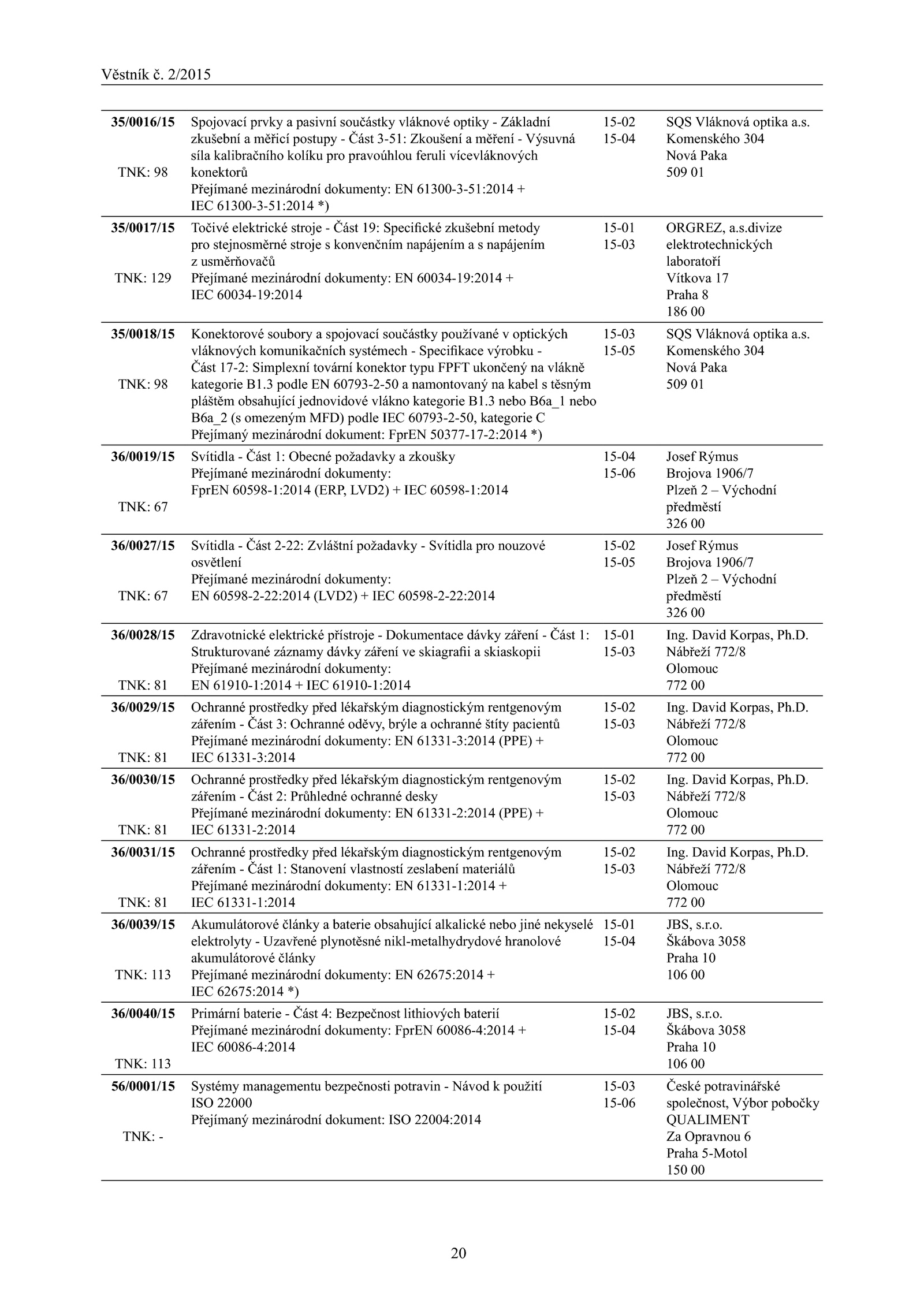 Věstník č. 2/2015

| | | | |
|---|---|---|---|
| 35/0016/15 TNK: 98 | Spojovací prvky a pasivní součástky vláknové optiky - Základní zkušební a měřicí postupy - Část 3-51: Zkoušení a měření - Výsuvná síla kalibračního kolíku pro pravoúhlou feruli vícevláknových konektorů Přejímané mezinárodní dokumenty: EN 61300-3-51:2014 + IEC 61300-3-51:2014 *) | 15-02 15-04 | SQS Vláknová optika a.s. Komenského 304 Nová Paka 509 01 |
| 35/0017/15 TNK: 129 | Točivé elektrické stroje - Část 19: Specifické zkušební metody pro stejnosměrné stroje s konvenčním napájením a s napájením z usměrňovačů Přejímané mezinárodní dokumenty: EN 60034-19:2014 + IEC 60034-19:2014 | 15-01 15-03 | ORGREZ, a.s.divize elektrotechnických laboratoří Vítkova 17 Praha 8 186 00 |
| 35/0018/15 TNK: 98 | Konektorové soubory a spojovací součástky používané v optických vláknových komunikačních systémech - Specifikace výrobku - Část 17-2: Simplexní tovární konektor typu FPFT ukončený na vlákně kategorie B1.3 podle EN 60793-2-50 a namontovaný na kabel s těsným pláštěm obsahující jednovidové vlákno kategorie B1.3 nebo B6a_1 nebo B6a_2 (s omezeným MFD) podle IEC 60793-2-50, kategorie C Přejímaný mezinárodní dokument: FprEN 50377-17-2:2014 *) | 15-03 15-05 | SQS Vláknová optika a.s. Komenského 304 Nová Paka 509 01 |
| 36/0019/15 TNK: 67 | Svítidla - Část 1: Obecné požadavky a zkoušky Přejímané mezinárodní dokumenty: FprEN 60598-1:2014 (ERP, LVD2) + IEC 60598-1:2014 | 15-04 15-06 | Josef Rýmus Brojova 1906/7 Plzeň 2 – Východní předměstí 326 00 |
| 36/0027/15 TNK: 67 | Svítidla - Část 2-22: Zvláštní požadavky - Svítidla pro nouzové osvětlení Přejímané mezinárodní dokumenty: EN 60598-2-22:2014 (LVD2) + IEC 60598-2-22:2014 | 15-02 15-05 | Josef Rýmus Brojova 1906/7 Plzeň 2 – Východní předměstí 326 00 |
| 36/0028/15 TNK: 81 | Zdravotnické elektrické přístroje - Dokumentace dávky záření - Část 1: Strukturované záznamy dávky záření ve skiagrafii a skiaskopii Přejímané mezinárodní dokumenty: EN 61910-1:2014 + IEC 61910-1:2014 | 15-01 15-03 | Ing. David Korpas, Ph.D. Nábřeží 772/8 Olomouc 772 00 |
| 36/0029/15 TNK: 81 | Ochranné prostředky před lékařským diagnostickým rentgenovým zářením - Část 3: Ochranné oděvy, brýle a ochranné štíty pacientů Přejímané mezinárodní dokumenty: EN 61331-3:2014 (PPE) + IEC 61331-3:2014 | 15-02 15-03 | Ing. David Korpas, Ph.D. Nábřeží 772/8 Olomouc 772 00 |
| 36/0030/15 TNK: 81 | Ochranné prostředky před lékařským diagnostickým rentgenovým zářením - Část 2: Průhledné ochranné desky Přejímané mezinárodní dokumenty: EN 61331-2:2014 (PPE) + IEC 61331-2:2014 | 15-02 15-03 | Ing. David Korpas, Ph.D. Nábřeží 772/8 Olomouc 772 00 |
| 36/0031/15 TNK: 81 | Ochranné prostředky před lékařským diagnostickým rentgenovým zářením - Část 1: Stanovení vlastností zeslabení materiálů Přejímané mezinárodní dokumenty: EN 61331-1:2014 + IEC 61331-1:2014 | 15-02 15-03 | Ing. David Korpas, Ph.D. Nábřeží 772/8 Olomouc 772 00 |
| 36/0039/15 TNK: 113 | Akumulátorové články a baterie obsahující alkalické nebo jiné nekyselé elektrolyty - Uzavřené plynotěsné nikl-metalhydrydové hranolové akumulátorové články Přejímané mezinárodní dokumenty: EN 62675:2014 + IEC 62675:2014 *) | 15-01 15-04 | JBS, s.r.o. Škábova 3058 Praha 10 106 00 |
| 36/0040/15 TNK: 113 | Primární baterie - Část 4: Bezpečnost lithiových baterií Přejímané mezinárodní dokumenty: FprEN 60086-4:2014 + IEC 60086-4:2014 | 15-02 15-04 | JBS, s.r.o. Škábova 3058 Praha 10 106 00 |
| 56/0001/15 TNK: - | Systémy managementu bezpečnosti potravin - Návod k použití ISO 22000 Přejímaný mezinárodní dokument: ISO 22004:2014 | 15-03 15-06 | České potravinářské společnost, Výbor pobočky QUALIMENT Za Opravnou 6 Praha 5-Motol 150 00 |

20